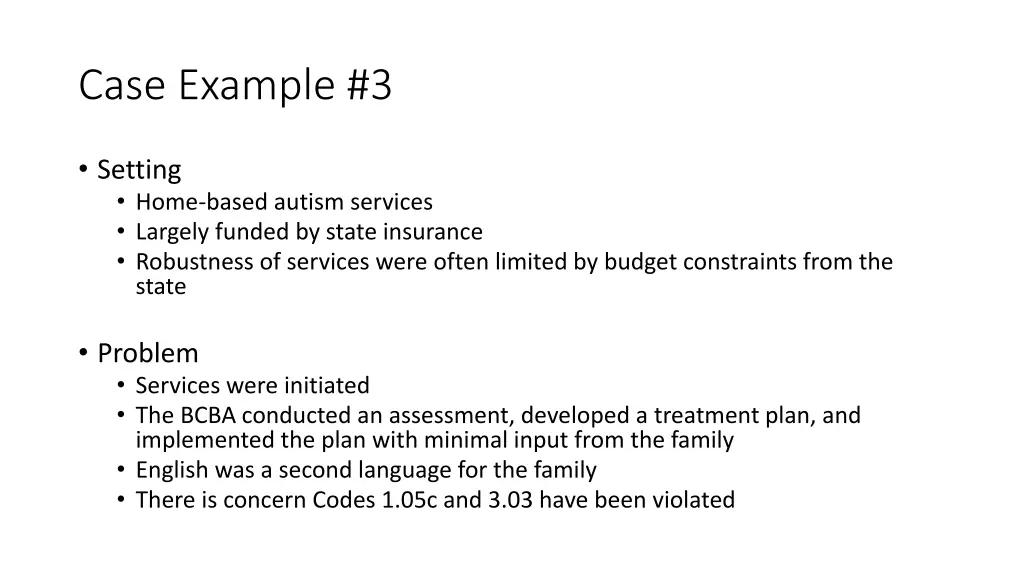 Case Example #3

• Setting
  • Home-based autism services
  • Largely funded by state insurance
  • Robustness of services were often limited by budget constraints from the state

• Problem
  • Services were initiated
  • The BCBA conducted an assessment, developed a treatment plan, and implemented the plan with minimal input from the family
  • English was a second language for the family
  • There is concern Codes 1.05c and 3.03 have been violated